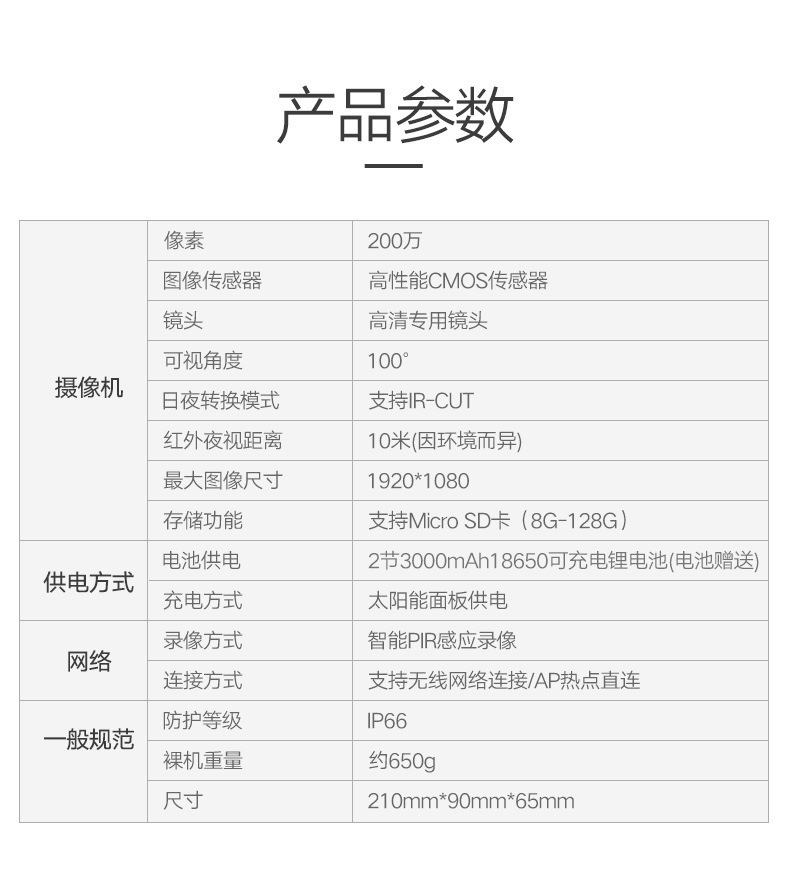 产品参数

| 摄像机 | 像素 | 200万 |
|---|---|---|
| | 图像传感器 | 高性能CMOS传感器 |
| | 镜头 | 高清专用镜头 |
| | 可视角度 | 100° |
| | 日夜转换模式 | 支持IR-CUT |
| | 红外夜视距离 | 10米(因环境而异) |
| | 最大图像尺寸 | 1920*1080 |
| | 存储功能 | 支持Micro SD卡（8G-128G） |
| 供电方式 | 电池供电 | 2节3000mAh18650可充电锂电池(电池赠送) |
| | 充电方式 | 太阳能面板供电 |
| 网络 | 录像方式 | 智能PIR感应录像 |
| | 连接方式 | 支持无线网络连接/AP热点直连 |
| 一般规范 | 防护等级 | IP66 |
| | 裸机重量 | 约650g |
| | 尺寸 | 210mm*90mm*65mm |